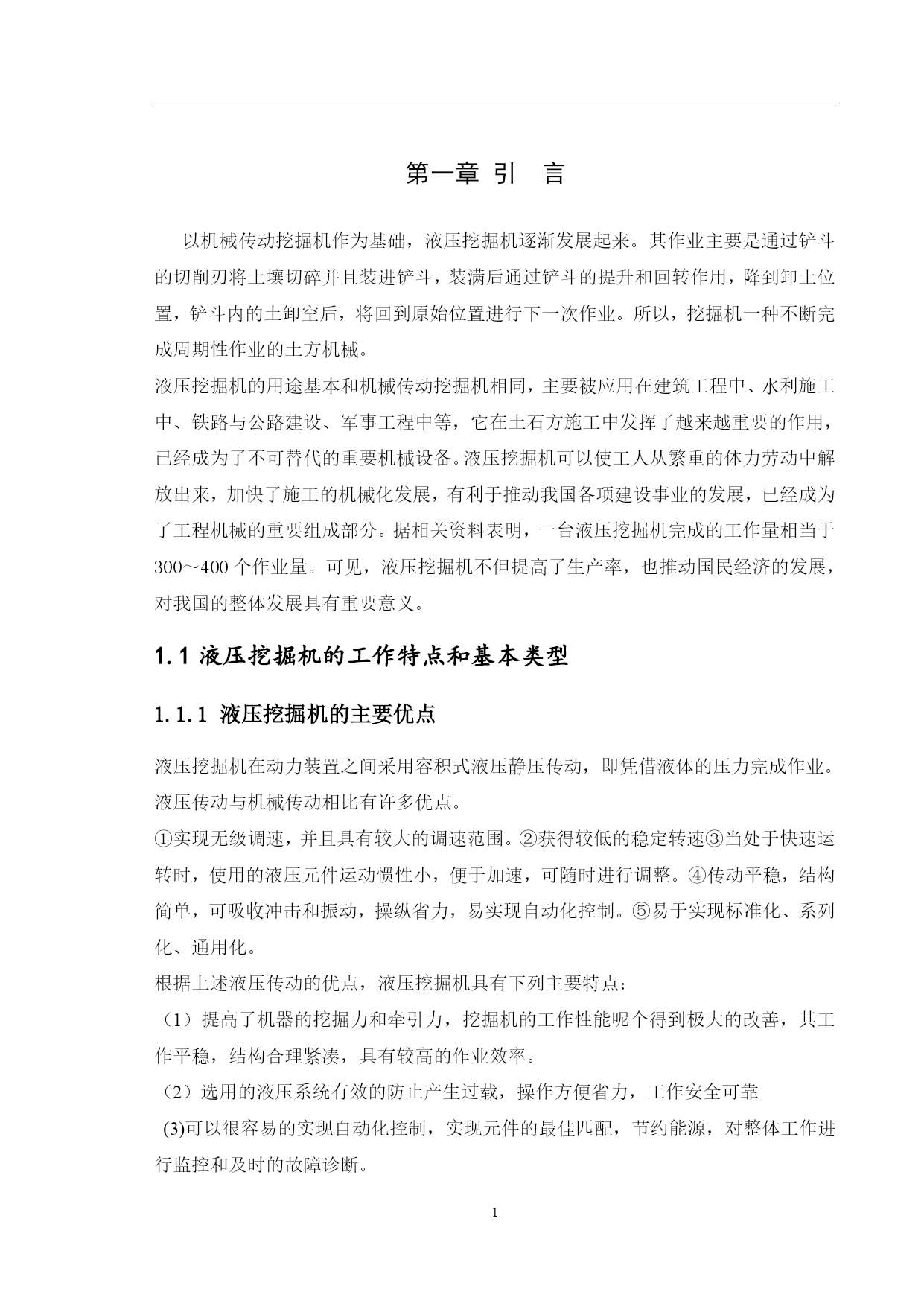 第一章 引 言

以机械传动挖掘机作为基础，液压挖掘机逐渐发展起来。其作业主要是通过铲斗的切削刃将土壤切碎并且装进铲斗，装满后通过铲斗的提升和回转作用，降到卸土位置，铲斗内的土卸空后，将回到原始位置进行下一次作业。所以，挖掘机一种不断完成周期性作业的土方机械。

液压挖掘机的用途基本和机械传动挖掘机相同，主要被应用在建筑工程中、水利施工中、铁路与公路建设、军事工程中等，它在土石方施工中发挥了越来越重要的作用，已经成为了不可替代的重要机械设备。液压挖掘机可以使工人从繁重的体力劳动中解放出来，加快了施工的机械化发展，有利于推动我国各项建设事业的发展，已经成为了工程机械的重要组成部分。据相关资料表明，一台液压挖掘机完成的工作量相当于300～400个作业量。可见，液压挖掘机不但提高了生产率，也推动国民经济的发展，对我国的整体发展具有重要意义。

1.1 液压挖掘机的工作特点和基本类型

1.1.1 液压挖掘机的主要优点

液压挖掘机在动力装置之间采用容积式液压静压传动，即凭借液体的压力完成作业。液压传动与机械传动相比有许多优点。

①实现无级调速，并且具有较大的调速范围。②获得较低的稳定转速③当处于快速运转时，使用的液压元件运动惯性小，便于加速，可随时进行调整。④传动平稳，结构简单，可吸收冲击和振动，操纵省力，易实现自动化控制。⑤易于实现标准化、系列化、通用化。

根据上述液压传动的优点，液压挖掘机具有下列主要特点：

（1）提高了机器的挖掘力和牵引力，挖掘机的工作性能呢个得到极大的改善，其工作平稳，结构合理紧凑，具有较高的作业效率。

（2）选用的液压系统有效的防止产生过载，操作方便省力，工作安全可靠

(3)可以很容易的实现自动化控制，实现元件的最佳匹配，节约能源，对整体工作进行监控和及时的故障诊断。

1